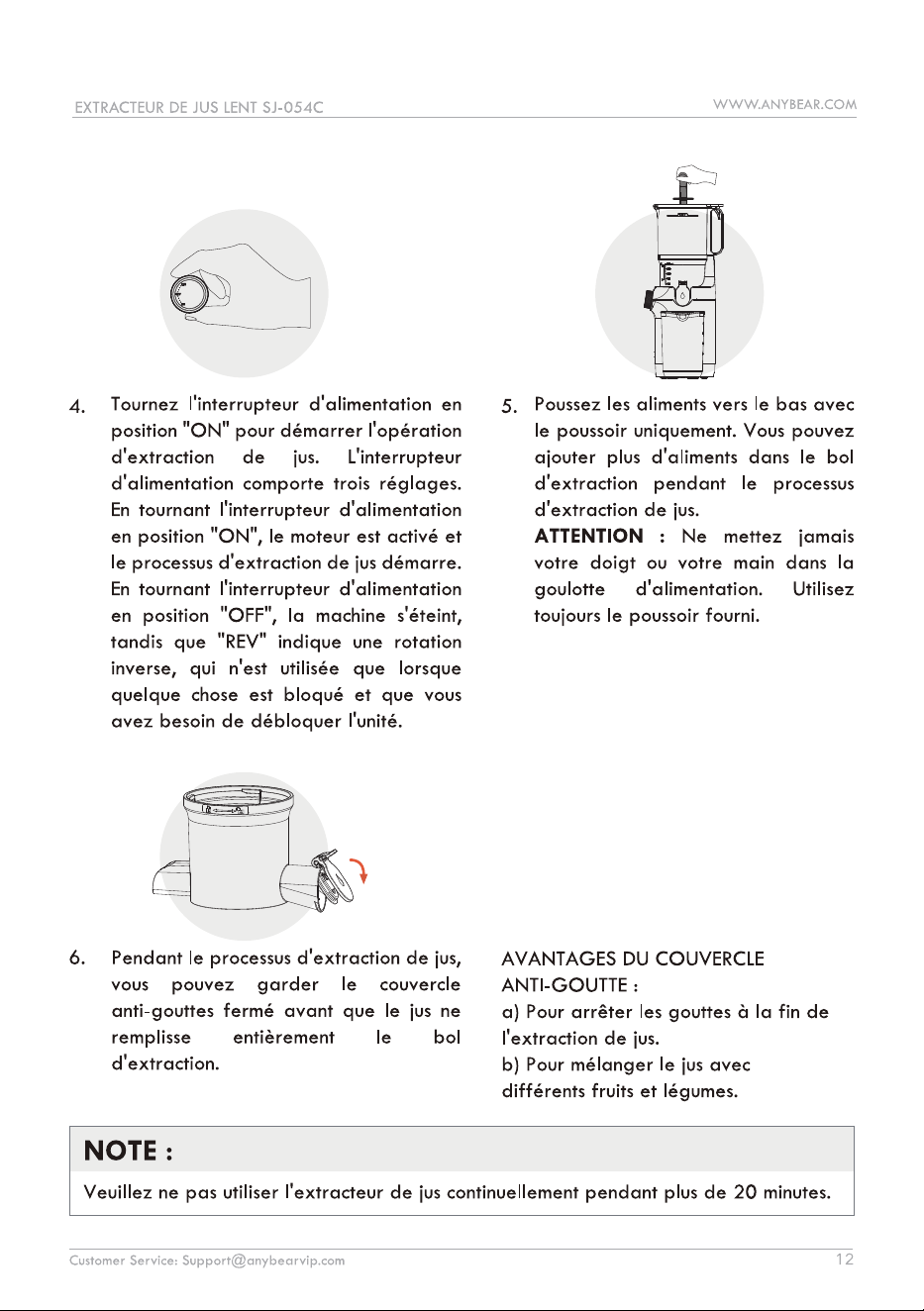 EXTRACTEUR DE JUS LENT SJ-054C

WWW.ANYBEAR.COM

4. Tournez l'interrupteur d'alimentation en position "ON" pour démarrer l'opération d'extraction de jus. L'interrupteur d'alimentation comporte trois réglages. En tournant l'interrupteur d'alimentation en position "ON", le moteur est activé et le processus d'extraction de jus démarre. En tournant l'interrupteur d'alimentation en position "OFF", la machine s'éteint, tandis que "REV" indique une rotation inverse, qui n'est utilisée que lorsque quelque chose est bloqué et que vous avez besoin de débloquer l'unité.

5. Poussez les aliments vers le bas avec le poussoir uniquement. Vous pouvez ajouter plus d'aliments dans le bol d'extraction pendant le processus d'extraction de jus.
ATTENTION : Ne mettez jamais votre doigt ou votre main dans la goulotte d'alimentation. Utilisez toujours le poussoir fourni.

6. Pendant le processus d'extraction de jus, vous pouvez garder le couvercle anti-gouttes fermé avant que le jus ne remplisse entièrement le bol d'extraction.

AVANTAGES DU COUVERCLE ANTI-GOUTTE :
a) Pour arrêter les gouttes à la fin de l'extraction de jus.
b) Pour mélanger le jus avec différents fruits et légumes.

NOTE :

Veuillez ne pas utiliser l'extracteur de jus continuellement pendant plus de 20 minutes.

Customer Service: Support@anybearvip.com

12